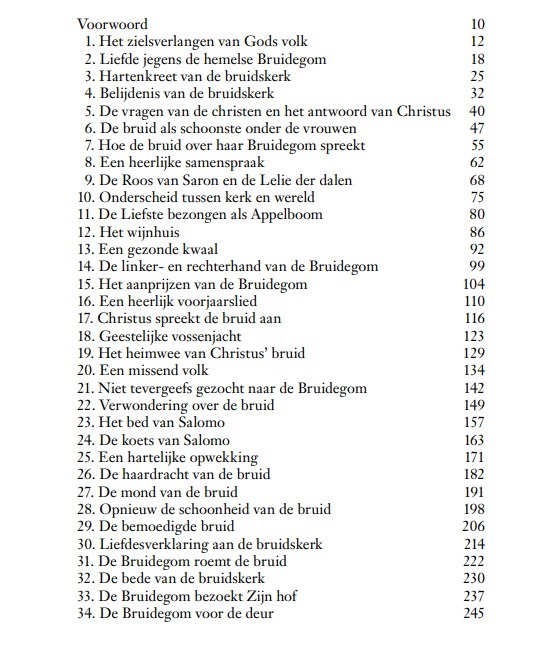 Voorwoord 10
1. Het zielsverlangen van Gods volk 12
2. Liefde jegens de hemelse Bruidegom 18
3. Hartenkreet van de bruidskerk 25
4. Belijdenis van de bruidskerk 32
5. De vragen van de christen en het antwoord van Christus 40
6. De bruid als schoonste onder de vrouwen 47
7. Hoe de bruid over haar Bruidegom spreekt 55
8. Een heerlijke samenspraak 62
9. De Roos van Saron en de Lelie der dalen 68
10. Onderscheid tussen kerk en wereld 75
11. De Liefste bezongen als Appelboom 80
12. Het wijnhuis 86
13. Een gezonde kwaal 92
14. De linker- en rechterhand van de Bruidegom 99
15. Het aanprijzen van de Bruidegom 104
16. Een heerlijk voorjaarslied 110
17. Christus spreekt de bruid aan 116
18. Geestelijke vossenjacht 123
19. Het heimwee van Christus' bruid 129
20. Een missend volk 134
21. Niet tevergeefs gezocht naar de Bruidegom 142
22. Verwondering over de bruid 149
23. Het bed van Salomo 157
24. De koets van Salomo 163
25. Een hartelijke opwekking 171
26. De haardracht van de bruid 182
27. De mond van de bruid 191
28. Opnieuw de schoonheid van de bruid 198
29. De bemoedigde bruid 206
30. Liefdesverklaring aan de bruidskerk 214
31. De Bruidegom roemt de bruid 222
32. De bede van de bruidskerk 230
33. De Bruidegom bezoekt Zijn hof 237
34. De Bruidegom voor de deur 245